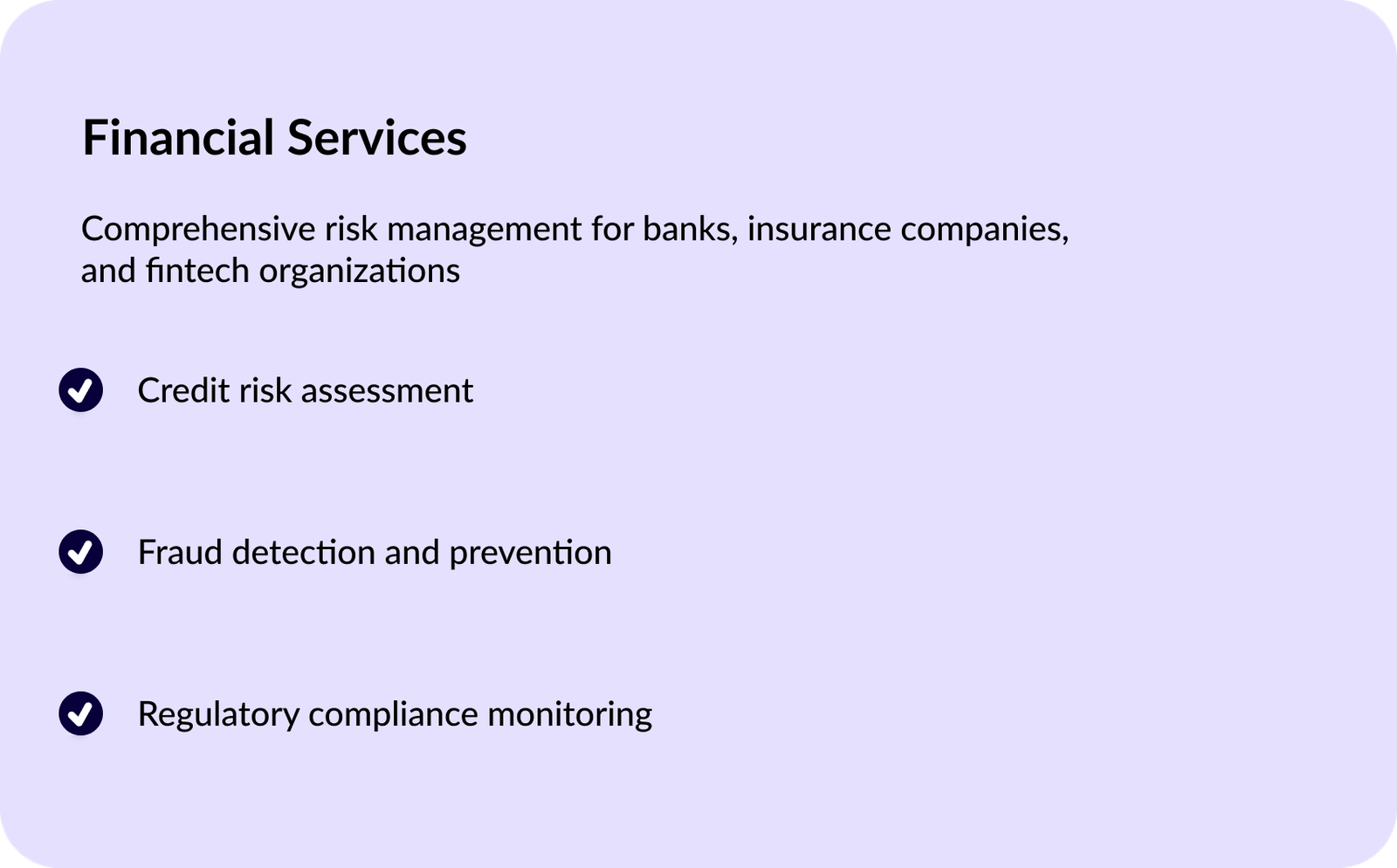 Financial Services

Comprehensive risk management for banks, insurance companies, and fintech organizations

Credit risk assessment

Fraud detection and prevention

Regulatory compliance monitoring